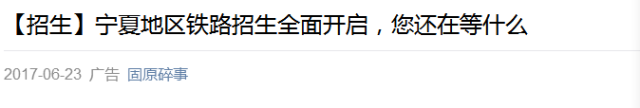 【招生】宁夏地区铁路招生全面开启，您还在等什么

2017-06-23 广告 固原碎事